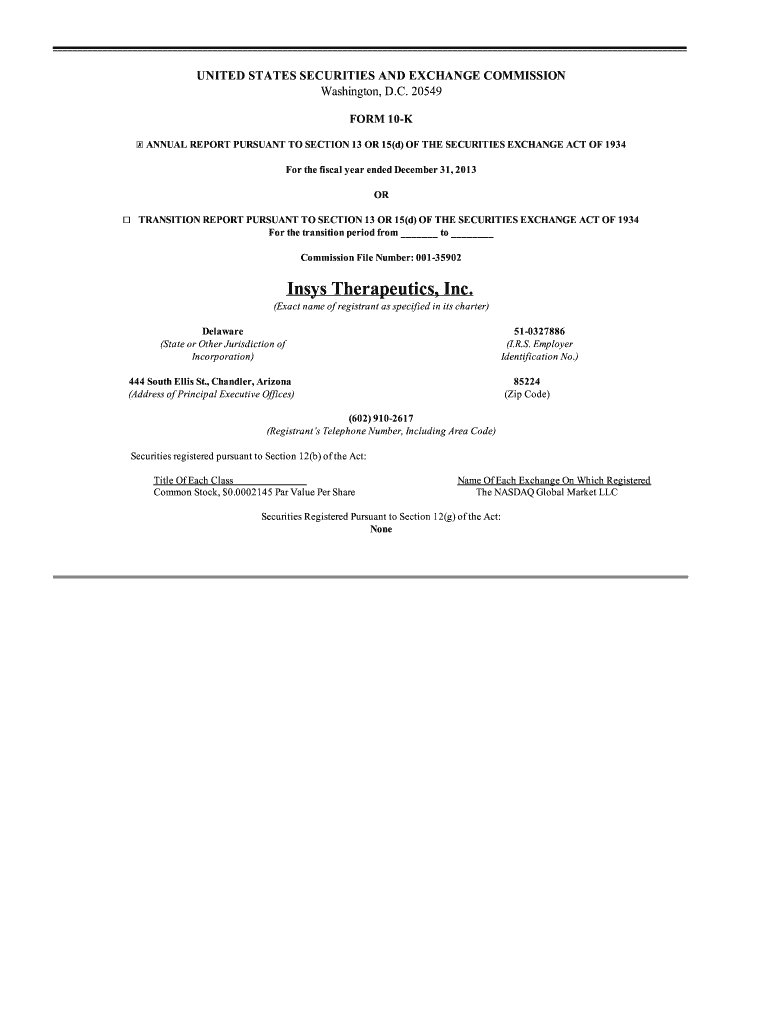 UNITED STATES SECURITIES AND EXCHANGE COMMISSION
Washington, D.C. 20549

FORM 10-K

☒ ANNUAL REPORT PURSUANT TO SECTION 13 OR 15(d) OF THE SECURITIES EXCHANGE ACT OF 1934

For the fiscal year ended December 31, 2013

OR

☐ TRANSITION REPORT PURSUANT TO SECTION 13 OR 15(d) OF THE SECURITIES EXCHANGE ACT OF 1934
For the transition period from _______ to ________

Commission File Number: 001-35902

Insys Therapeutics, Inc.
(Exact name of registrant as specified in its charter)

Delaware
(State or Other Jurisdiction of Incorporation)

51-0327886
(I.R.S. Employer Identification No.)

444 South Ellis St., Chandler, Arizona
(Address of Principal Executive Offices)

85224
(Zip Code)

(602) 910-2617
(Registrant's Telephone Number, Including Area Code)

Securities registered pursuant to Section 12(b) of the Act:

| Title Of Each Class | Name Of Each Exchange On Which Registered |
|---|---|
| Common Stock, $0.0002145 Par Value Per Share | The NASDAQ Global Market LLC |

Securities Registered Pursuant to Section 12(g) of the Act:
None